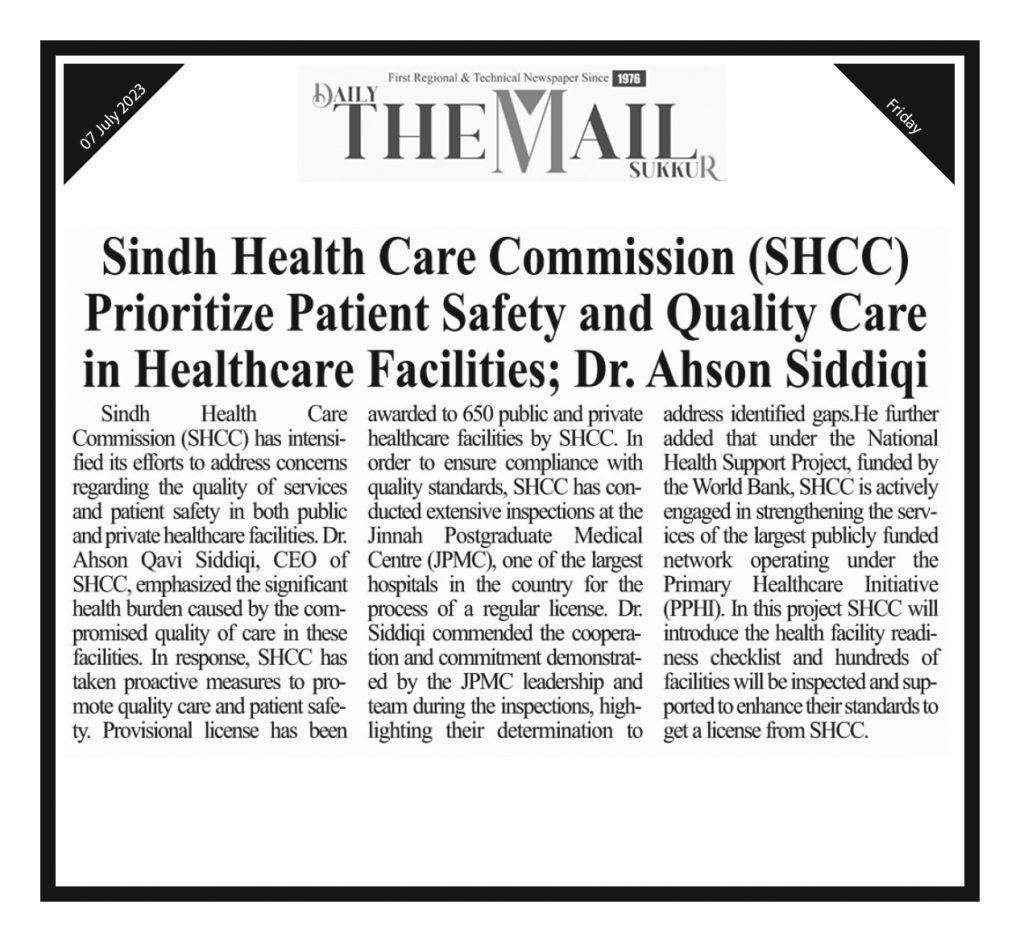 07 July 2023

First Regional & Technical Newspaper Since 1976

DAILY THE MAIL SUKKUR

Friday

Sindh Health Care Commission (SHCC) Prioritize Patient Safety and Quality Care in Healthcare Facilities; Dr. Ahson Siddiqi

Sindh Health Care Commission (SHCC) has intensified its efforts to address concerns regarding the quality of services and patient safety in both public and private healthcare facilities. Dr. Ahson Qavi Siddiqi, CEO of SHCC, emphasized the significant health burden caused by the compromised quality of care in these facilities. In response, SHCC has taken proactive measures to promote quality care and patient safety. Provisional license has been awarded to 650 public and private healthcare facilities by SHCC. In order to ensure compliance with quality standards, SHCC has conducted extensive inspections at the Jinnah Postgraduate Medical Centre (JPMC), one of the largest hospitals in the country for the process of a regular license. Dr. Siddiqi commended the cooperation and commitment demonstrated by the JPMC leadership and team during the inspections, highlighting their determination to address identified gaps.He further added that under the National Health Support Project, funded by the World Bank, SHCC is actively engaged in strengthening the services of the largest publicly funded network operating under the Primary Healthcare Initiative (PPHI). In this project SHCC will introduce the health facility readiness checklist and hundreds of facilities will be inspected and supported to enhance their standards to get a license from SHCC.